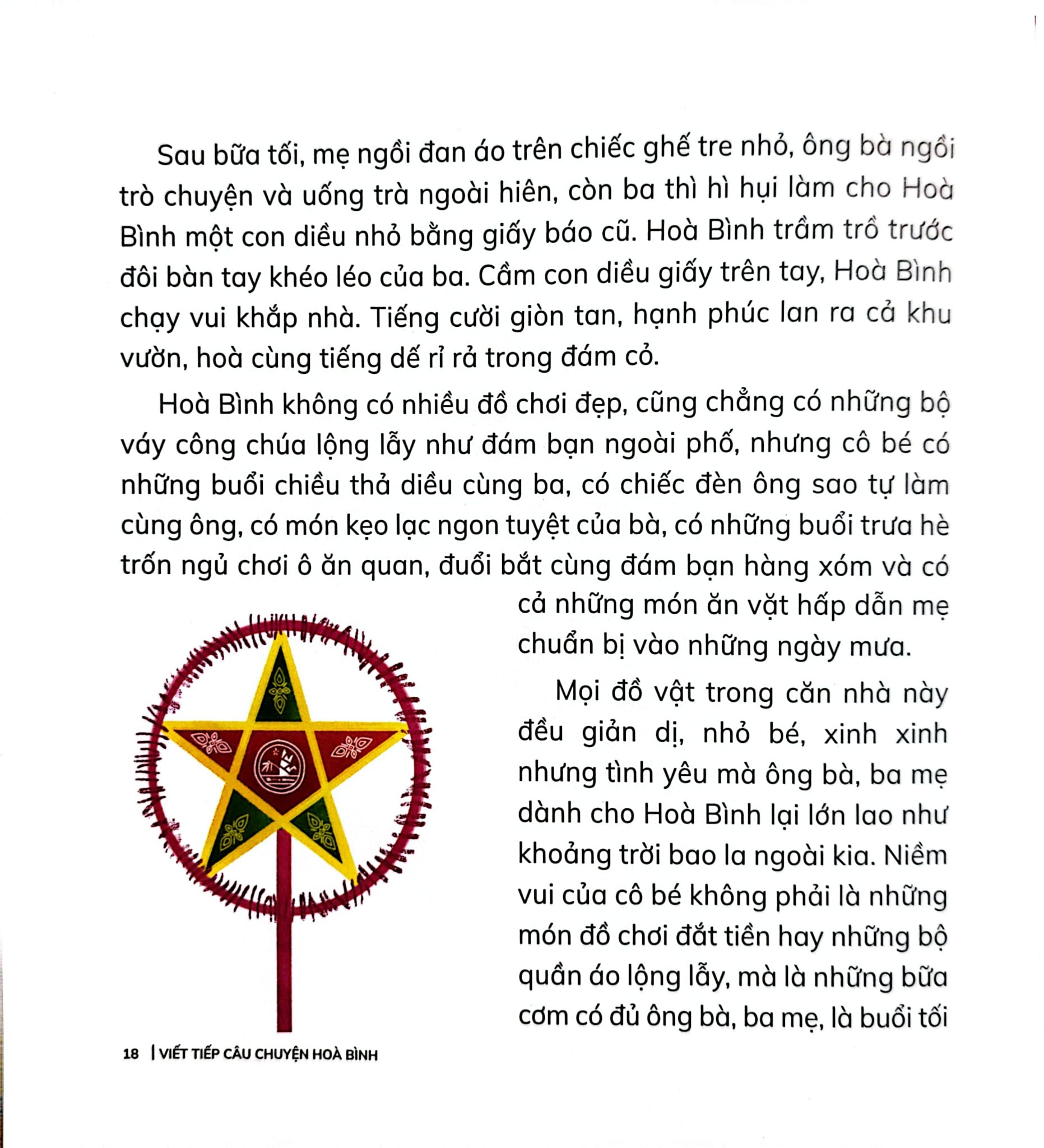 Sau bữa tối, mẹ ngồi đan áo trên chiếc ghế tre nhỏ, ông bà ngồi trò chuyện và uống trà ngoài hiên, còn ba thì hì hụi làm cho Hoà Bình một con diều nhỏ bằng giấy báo cũ. Hoà Bình trầm trồ trước đôi bàn tay khéo léo của ba. Cầm con diều giấy trên tay, Hoà Bình chạy vui khắp nhà. Tiếng cười giòn tan, hạnh phúc lan ra cả khu vườn, hoà cùng tiếng dế rỉ rả trong đám cỏ.

Hoà Bình không có nhiều đồ chơi đẹp, cũng chẳng có những bộ váy công chúa lộng lẫy như đám bạn ngoài phố, nhưng cô bé có những buổi chiều thả diều cùng ba, có chiếc đèn ông sao tự làm cùng ông, có món kẹo lạc ngon tuyệt của bà, có những buổi trưa hè trốn ngủ chơi ô ăn quan, đuổi bắt cùng đám bạn hàng xóm và có cả những món ăn vặt hấp dẫn mẹ chuẩn bị vào những ngày mưa.

Mọi đồ vật trong căn nhà này đều giản dị, nhỏ bé, xinh xinh nhưng tình yêu mà ông bà, ba mẹ dành cho Hoà Bình lại lớn lao như khoảng trời bao la ngoài kia. Niềm vui của cô bé không phải là những món đồ chơi đắt tiền hay những bộ quần áo lộng lẫy, mà là những bữa cơm có đủ ông bà, ba mẹ, là buổi tối

18 | VIẾT TIẾP CÂU CHUYỆN HOÀ BÌNH